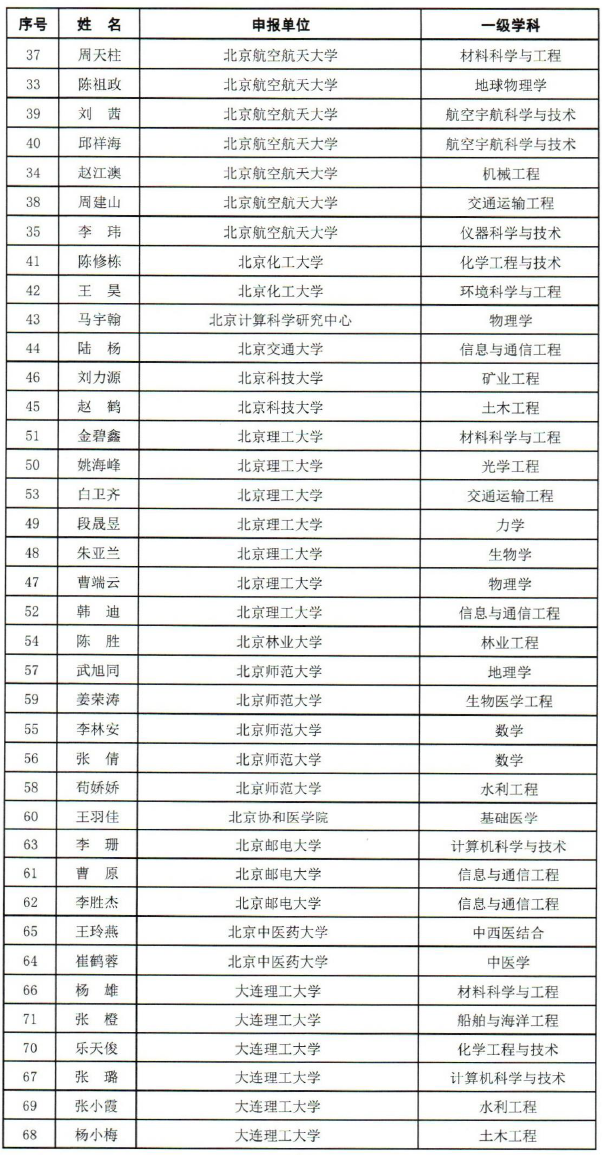 | 序号 | 姓 名 | 申报单位 | 一级学科 |
|---|---|---|---|
| 37 | 周天柱 | 北京航空航天大学 | 材料科学与工程 |
| 33 | 陈祖政 | 北京航空航天大学 | 地球物理学 |
| 39 | 刘 茜 | 北京航空航天大学 | 航空宇航科学与技术 |
| 40 | 邱祥海 | 北京航空航天大学 | 航空宇航科学与技术 |
| 34 | 赵江澳 | 北京航空航天大学 | 机械工程 |
| 38 | 周建山 | 北京航空航天大学 | 交通运输工程 |
| 35 | 李 玮 | 北京航空航天大学 | 仪器科学与技术 |
| 41 | 陈修栋 | 北京化工大学 | 化学工程与技术 |
| 42 | 王 昊 | 北京化工大学 | 环境科学与工程 |
| 43 | 马宇翰 | 北京计算科学研究中心 | 物理学 |
| 44 | 陆 杨 | 北京交通大学 | 信息与通信工程 |
| 46 | 刘力源 | 北京科技大学 | 矿业工程 |
| 45 | 赵 鹤 | 北京科技大学 | 土木工程 |
| 51 | 金碧鑫 | 北京理工大学 | 材料科学与工程 |
| 50 | 姚海峰 | 北京理工大学 | 光学工程 |
| 53 | 白卫齐 | 北京理工大学 | 交通运输工程 |
| 49 | 段晟昱 | 北京理工大学 | 力学 |
| 48 | 朱亚兰 | 北京理工大学 | 生物学 |
| 47 | 曹端云 | 北京理工大学 | 物理学 |
| 52 | 韩 迪 | 北京理工大学 | 信息与通信工程 |
| 54 | 陈 胜 | 北京林业大学 | 林业工程 |
| 57 | 武旭同 | 北京师范大学 | 地理学 |
| 59 | 姜荣涛 | 北京师范大学 | 生物医学工程 |
| 55 | 李林安 | 北京师范大学 | 数学 |
| 56 | 张 倩 | 北京师范大学 | 数学 |
| 58 | 荀娇娇 | 北京师范大学 | 水利工程 |
| 60 | 王羽佳 | 北京协和医学院 | 基础医学 |
| 63 | 李 珊 | 北京邮电大学 | 计算机科学与技术 |
| 61 | 曹 原 | 北京邮电大学 | 信息与通信工程 |
| 62 | 李胜杰 | 北京邮电大学 | 信息与通信工程 |
| 65 | 王玲燕 | 北京中医药大学 | 中西医结合 |
| 64 | 崔鹤蓉 | 北京中医药大学 | 中医学 |
| 66 | 杨 雄 | 大连理工大学 | 材料科学与工程 |
| 71 | 张 橙 | 大连理工大学 | 船舶与海洋工程 |
| 70 | 乐天俊 | 大连理工大学 | 化学工程与技术 |
| 67 | 张 璐 | 大连理工大学 | 计算机科学与技术 |
| 69 | 张小霞 | 大连理工大学 | 水利工程 |
| 68 | 杨小梅 | 大连理工大学 | 土木工程 |